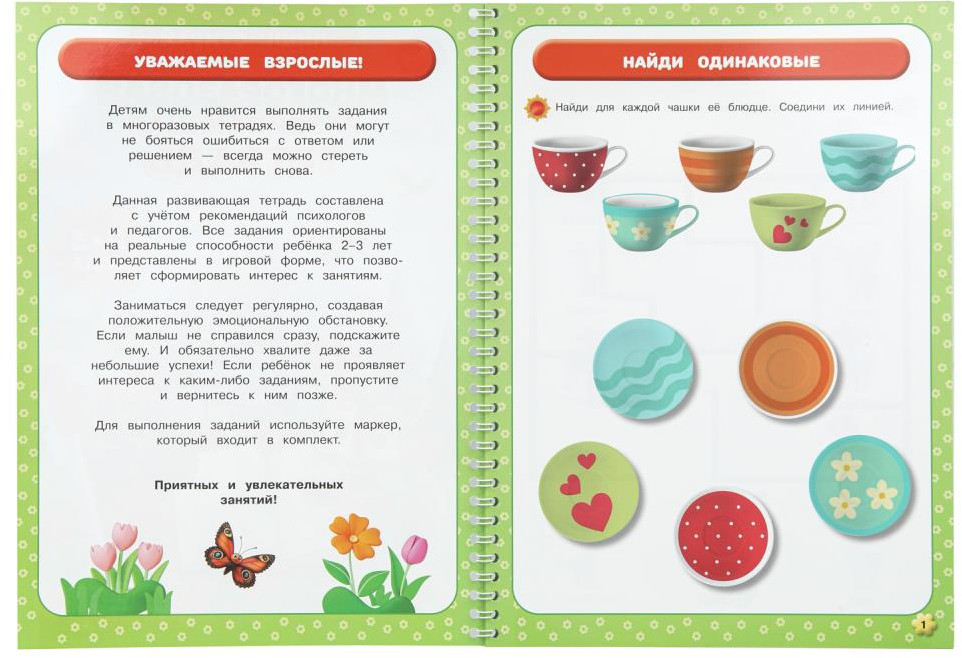 УВАЖАЕМЫЕ ВЗРОСЛЫЕ!

Детям очень нравится выполнять задания в многоразовых тетрадях. Ведь они могут не бояться ошибиться с ответом или решением — всегда можно стереть и выполнить снова.

Данная развивающая тетрадь составлена с учётом рекомендаций психологов и педагогов. Все задания ориентированы на реальные способности ребёнка 2–3 лет и представлены в игровой форме, что позволяет сформировать интерес к занятиям.

Заниматься следует регулярно, создавая положительную эмоциональную обстановку. Если малыш не справился сразу, подскажите ему. И обязательно хвалите даже за небольшие успехи! Если ребёнок не проявляет интереса к каким-либо заданиям, пропустите и вернитесь к ним позже.

Для выполнения заданий используйте маркер, который входит в комплект.

Приятных и увлекательных занятий!

НАЙДИ ОДИНАКОВЫЕ

Найди для каждой чашки её блюдце. Соедини их линией.

1